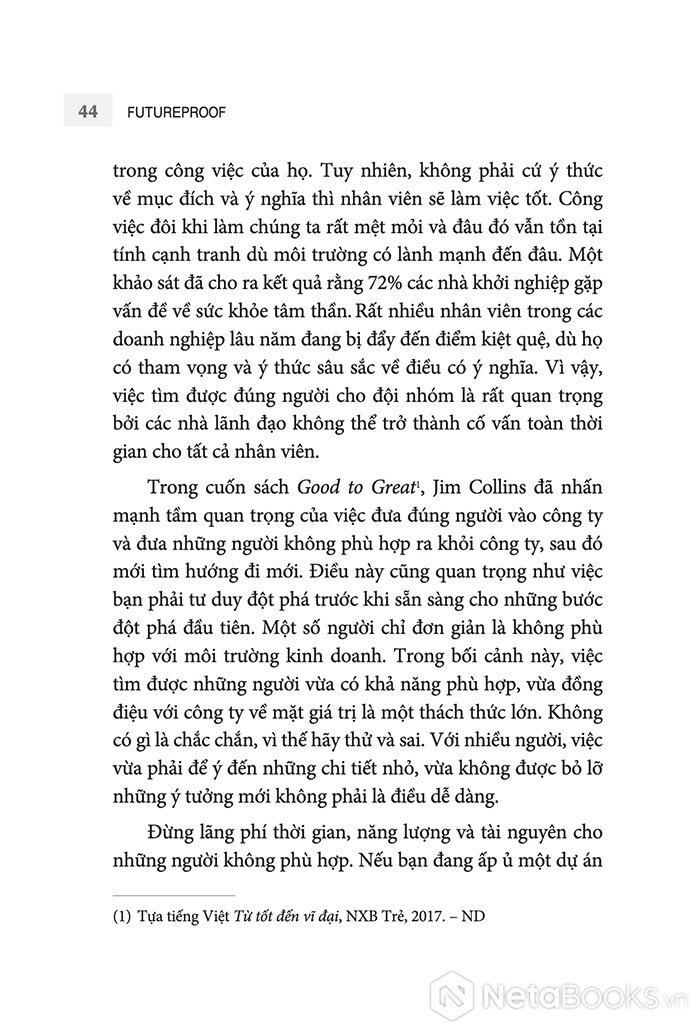 44 FUTUREPROOF

trong công việc của họ. Tuy nhiên, không phải cứ ý thức về mục đích và ý nghĩa thì nhân viên sẽ làm việc tốt. Công việc đôi khi làm chúng ta rất mệt mỏi và đâu đó vẫn tồn tại tính cạnh tranh dù môi trường có lành mạnh đến đâu. Một khảo sát đã cho ra kết quả rằng 72% các nhà khởi nghiệp gặp vấn đề về sức khỏe tâm thần. Rất nhiều nhân viên trong các doanh nghiệp lâu năm đang bị đẩy đến điểm kiệt quệ, dù họ có tham vọng và ý thức sâu sắc về điều có ý nghĩa. Vì vậy, việc tìm được đúng người cho đội nhóm là rất quan trọng bởi các nhà lãnh đạo không thể trở thành cố vấn toàn thời gian cho tất cả nhân viên.

Trong cuốn sách Good to Great$^1$, Jim Collins đã nhấn mạnh tầm quan trọng của việc đưa đúng người vào công ty và đưa những người không phù hợp ra khỏi công ty, sau đó mới tìm hướng đi mới. Điều này cũng quan trọng như việc bạn phải tư duy đột phá trước khi sẵn sàng cho những bước đột phá đầu tiên. Một số người chỉ đơn giản là không phù hợp với môi trường kinh doanh. Trong bối cảnh này, việc tìm được những người vừa có khả năng phù hợp, vừa đồng điệu với công ty về mặt giá trị là một thách thức lớn. Không có gì là chắc chắn, vì thế hãy thử và sai. Với nhiều người, việc vừa phải để ý đến những chi tiết nhỏ, vừa không được bỏ lỡ những ý tưởng mới không phải là điều dễ dàng.

Đừng lãng phí thời gian, năng lượng và tài nguyên cho những người không phù hợp. Nếu bạn đang ấp ủ một dự án

(1) Tựa tiếng Việt Từ tốt đến vĩ đại, NXB Trẻ, 2017. – ND

NetaBooks.vn